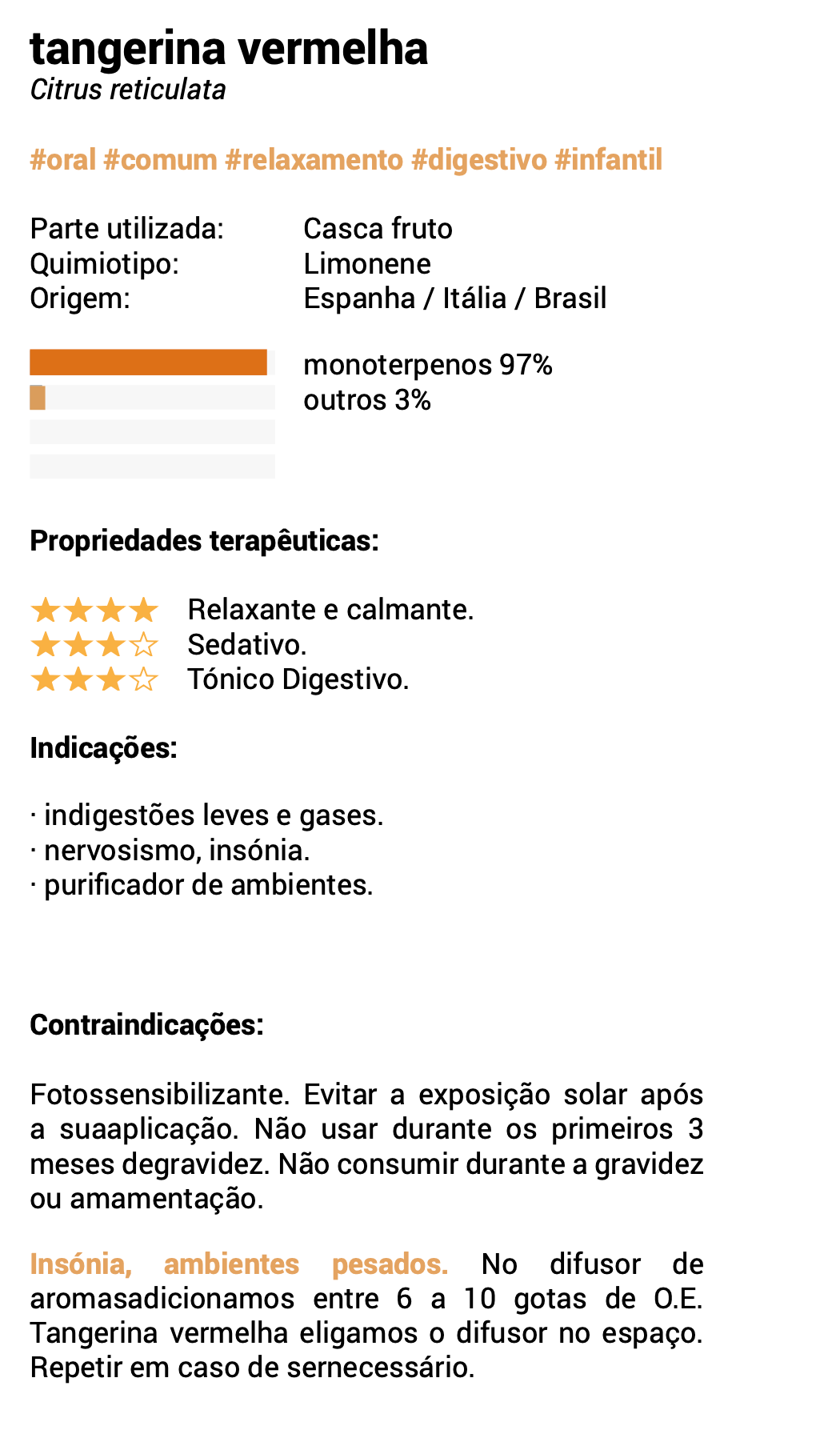 tangerina vermelha
Citrus reticulata

#oral #comum #relaxamento #digestivo #infantil

Parte utilizada: Casca fruto
Quimiotipo: Limonene
Origem: Espanha / Itália / Brasil

monoterpenos 97%
outros 3%

Propriedades terapêuticas:

★★★★ Relaxante e calmante.
★★★☆ Sedativo.
★★★☆ Tónico Digestivo.

Indicações:

· indigestões leves e gases.
· nervosismo, insónia.
· purificador de ambientes.

Contraindicações:

Fotossensibilizante. Evitar a exposição solar após a suaaplicação. Não usar durante os primeiros 3 meses degravidez. Não consumir durante a gravidez ou amamentação.

Insónia, ambientes pesados. No difusor de aromasadicionamos entre 6 a 10 gotas de O.E. Tangerina vermelha eligamos o difusor no espaço. Repetir em caso de sernecessário.